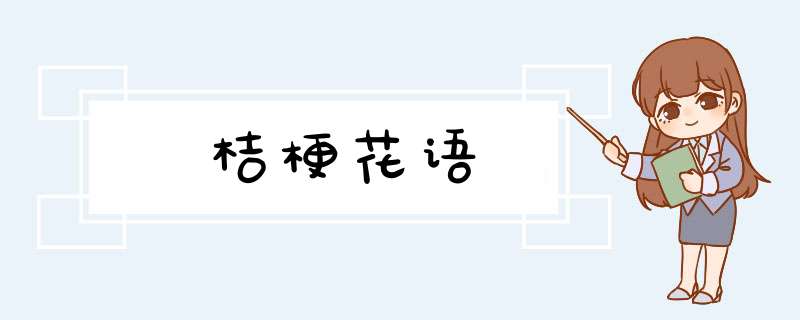 桔梗花语